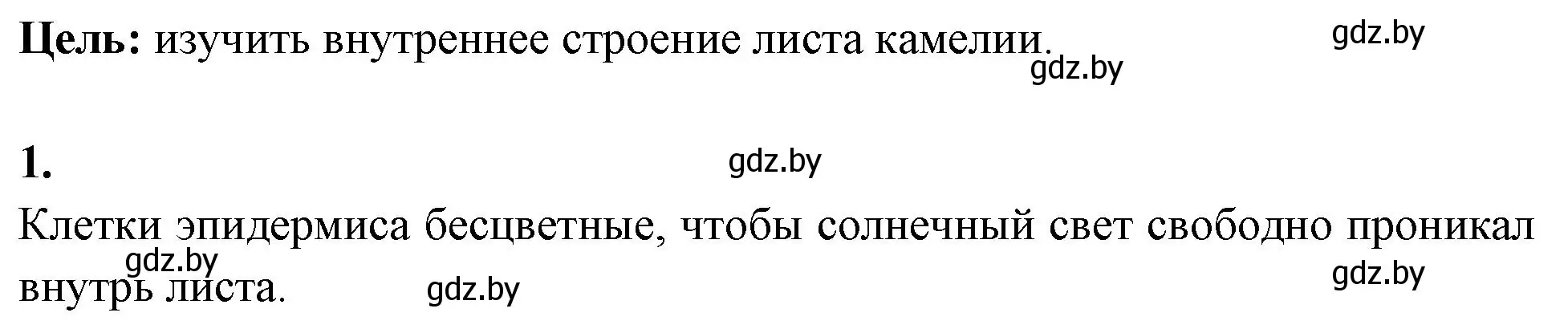 **Цель:** изучить внутреннее строение листа камелии.

gdz.by

gdz.by

**1.**

gdz.by

Клетки эпидермиса бесцветные, чтобы солнечный свет свободно проникал внутрь листа.

gdz.by

gdz.by

gdz.by